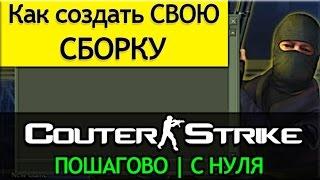 Как создать СВОЮ СБОРКУ

COUTER STRIKE

ПОШАГОВО | С НУЛЯ